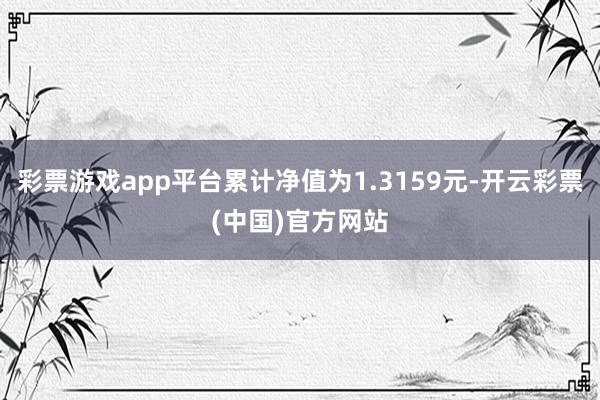 彩票游戏app平台累计净值为1.3159元-开云彩票(中国)官方网站